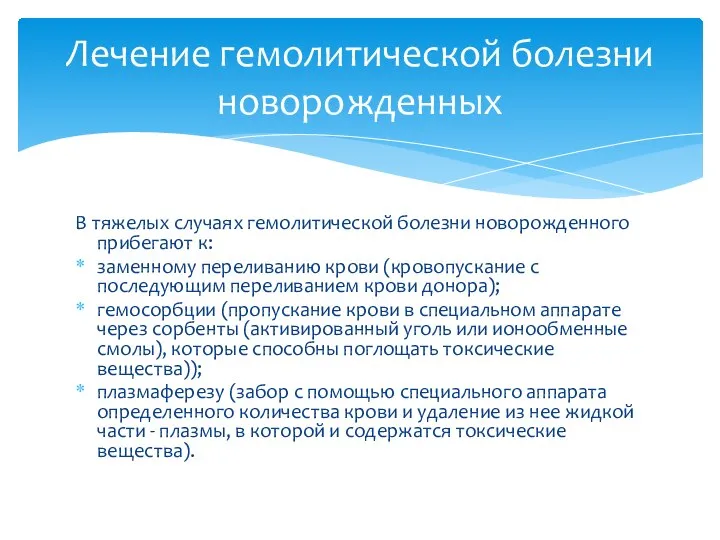 Лечение гемолитической болезни новорожденных

В тяжелых случаях гемолитической болезни новорожденного прибегают к:

* заменному переливанию крови (кровопускание с последующим переливанием крови донора);
* гемосорбции (пропускание крови в специальном аппарате через сорбенты (активированный уголь или ионообменные смолы), которые способны поглощать токсические вещества));
* плазмаферезу (забор с помощью специального аппарата определенного количества крови и удаление из нее жидкой части - плазмы, в которой и содержатся токсические вещества).